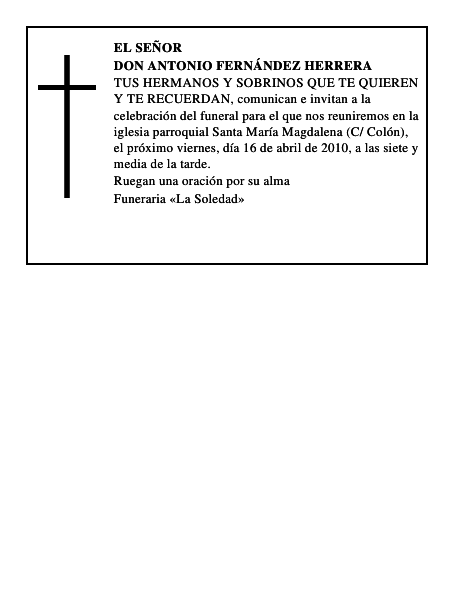 EL SEÑOR
DON ANTONIO FERNÁNDEZ HERRERA
TUS HERMANOS Y SOBRINOS QUE TE QUIEREN Y TE RECUERDAN, comunican e invitan a la celebración del funeral para el que nos reuniremos en la iglesia parroquial Santa María Magdalena (C/ Colón), el próximo viernes, día 16 de abril de 2010, a las siete y media de la tarde.
Ruegan una oración por su alma
Funeraria «La Soledad»